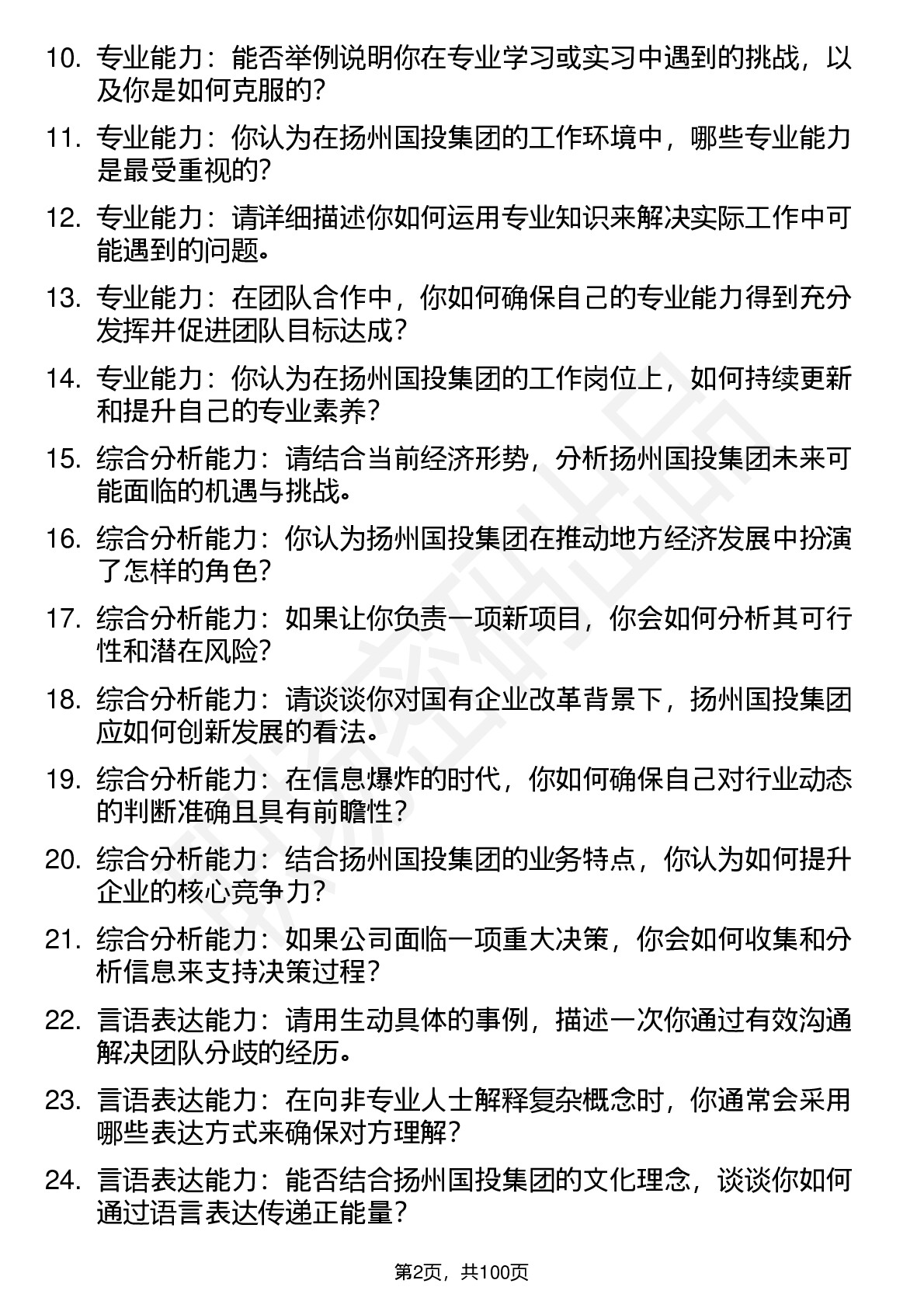 10. 专业能力：能否举例说明你在专业学习或实习中遇到的挑战，以及你是如何克服的？

11. 专业能力：你认为在扬州国投集团的工作环境中，哪些专业能力是最受重视的？

12. 专业能力：请详细描述你如何运用专业知识来解决实际工作中可能遇到的问题。

13. 专业能力：在团队合作中，你如何确保自己的专业能力得到充分发挥并促进团队目标达成？

14. 专业能力：你认为在扬州国投集团的工作岗位上，如何持续更新和提升自己的专业素养？

15. 综合分析能力：请结合当前经济形势，分析扬州国投集团未来可能面临的机遇与挑战。

16. 综合分析能力：你认为扬州国投集团在推动地方经济发展中扮演了怎样的角色？

17. 综合分析能力：如果让你负责一项新项目，你会如何分析其可行性和潜在风险？

18. 综合分析能力：请谈谈你对国有企业改革背景下，扬州国投集团应如何创新发展的看法。

19. 综合分析能力：在信息爆炸的时代，你如何确保自己对行业动态的判断准确且具有前瞻性？

20. 综合分析能力：结合扬州国投集团的业务特点，你认为如何提升企业的核心竞争力？

21. 综合分析能力：如果公司面临一项重大决策，你会如何收集和分析信息来支持决策过程？

22. 言语表达能力：请用生动具体的事例，描述一次你通过有效沟通解决团队分歧的经历。

23. 言语表达能力：在向非专业人士解释复杂概念时，你通常会采用哪些表达方式来确保对方理解？

24. 言语表达能力：能否结合扬州国投集团的文化理念，谈谈你如何通过语言表达传递正能量？

第2页，共100页